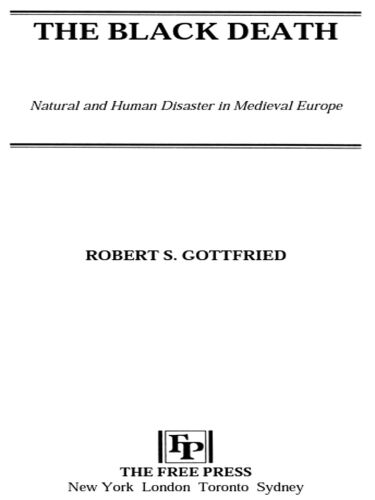 THE BLACK DEATH

Natural and Human Disaster in Medieval Europe

ROBERT S. GOTTFRIED

FP

THE FREE PRESS
New York London Toronto Sydney